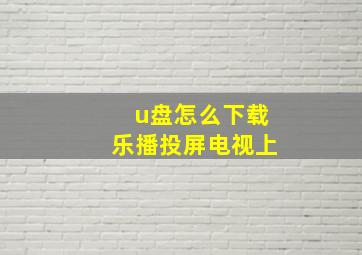 u盘怎么下载
乐播投屏电视上